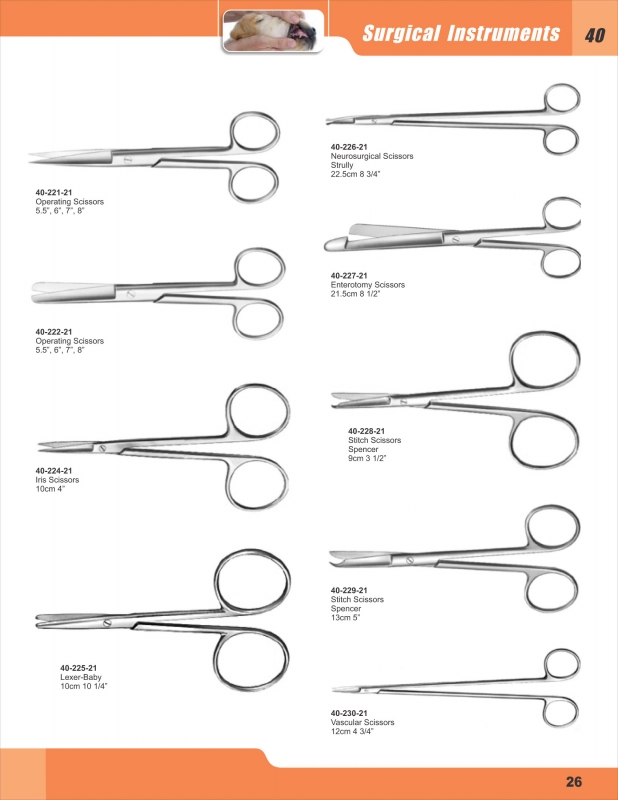 Surgical Instruments 40

40-221-21
Operating Scissors
5.5", 6", 7", 8"

40-222-21
Operating Scissors
5.5", 6", 7", 8"

40-224-21
Iris Scissors
10cm 4"

40-225-21
Lexer-Baby
10cm 10 1/4"

40-226-21
Neurosurgical Scissors
Strully
22.5cm 8 3/4"

40-227-21
Enterotomy Scissors
21.5cm 8 1/2"

40-228-21
Stitch Scissors
Spencer
9cm 3 1/2"

40-229-21
Stitch Scissors
Spencer
13cm 5"

40-230-21
Vascular Scissors
12cm 4 3/4"

26